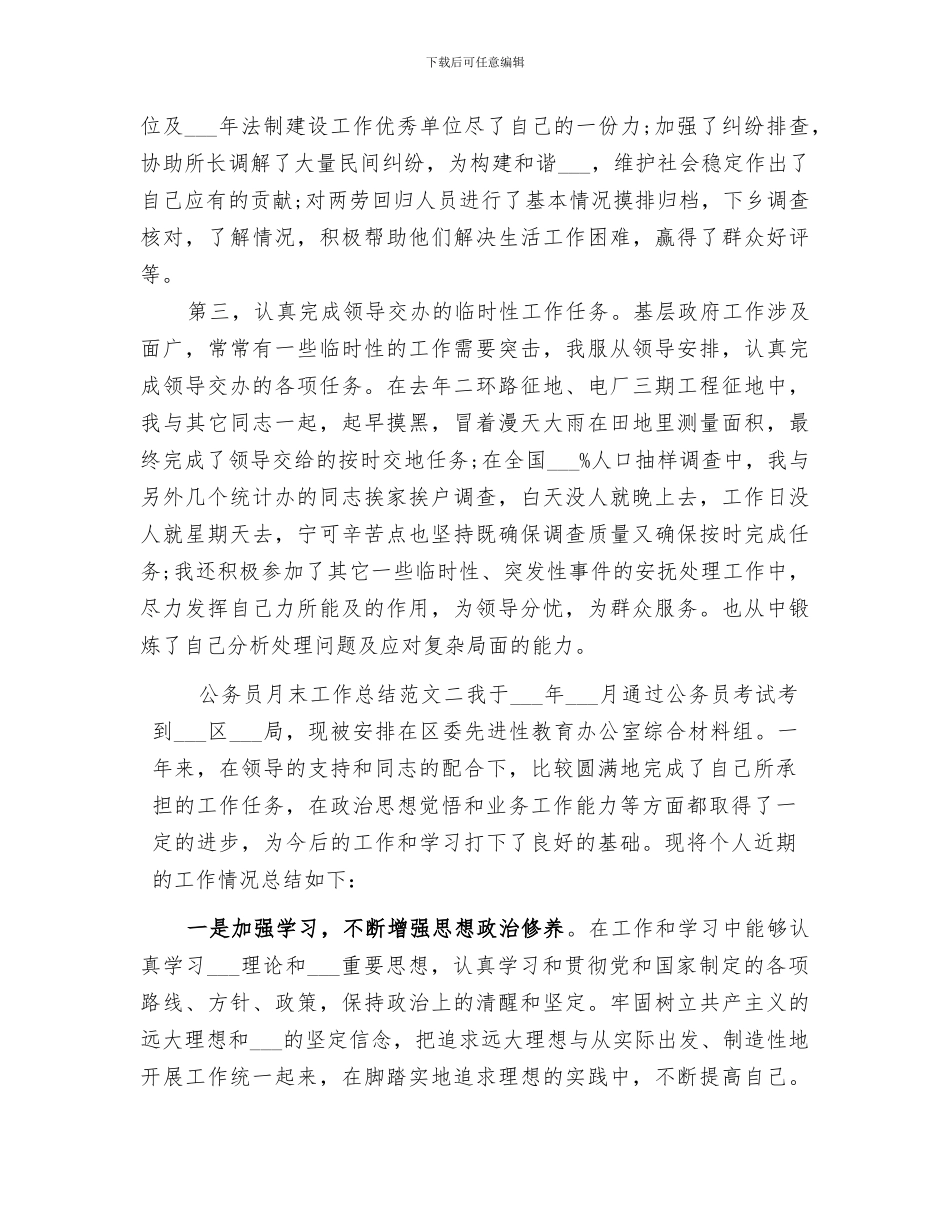 下载后可任意编辑

位及___年法制建设工作优秀单位尽了自己的一份力;加强了纠纷排查，协助所长调解了大量民间纠纷，为构建和谐___，维护社会稳定作出了自己应有的贡献;对两劳回归人员进行了基本情况摸排归档，下乡调查核对，了解情况，积极帮助他们解决生活工作困难，赢得了群众好评等。

第三，认真完成领导交办的临时性工作任务。基层政府工作涉及面广，常常有一些临时性的工作需要突击，我服从领导安排，认真完成领导交办的各项任务。在去年二环路征地、电厂三期工程征地中，我与其它同志一起，起早摸黑，冒着漫天大雨在田地里测量面积，最终完成了领导交给的按时交地任务;在全国___%人口抽样调查中，我与另外几个统计办的同志挨家挨户调查，白天没人就晚上去，工作日没人就星期天去，宁可辛苦点也坚持既确保调查质量又确保按时完成任务;我还积极参加了其它一些临时性、突发性事件的安抚处理工作中，尽力发挥自己力所能及的作用，为领导分忧，为群众服务。也从中锻炼了自己分析处理问题及应对复杂局面的能力。

公务员月末工作总结范文二我于___年___月通过公务员考试考到___区___局，现被安排在区委先进性教育办公室综合材料组。一年来，在领导的支持和同志的配合下，比较圆满地完成了自己所承担的工作任务，在政治思想觉悟和业务工作能力等方面都取得了一定的进步，为今后的工作和学习打下了良好的基础。现将个人近期的工作情况总结如下：

一是加强学习，不断增强思想政治修养。在工作和学习中能够认真学习___理论和___重要思想，认真学习和贯彻党和国家制定的各项路线、方针、政策，保持政治上的清醒和坚定。牢固树立共产主义的远大理想和___的坚定信念，把追求远大理想与从实际出发、制造性地开展工作统一起来，在脚踏实地追求理想的实践中，不断提高自己。